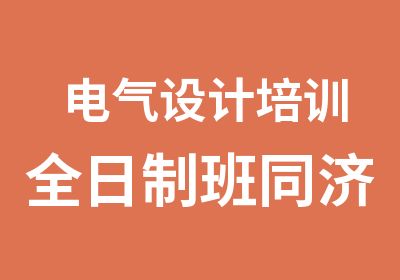 电气设计培训
全日制班同济